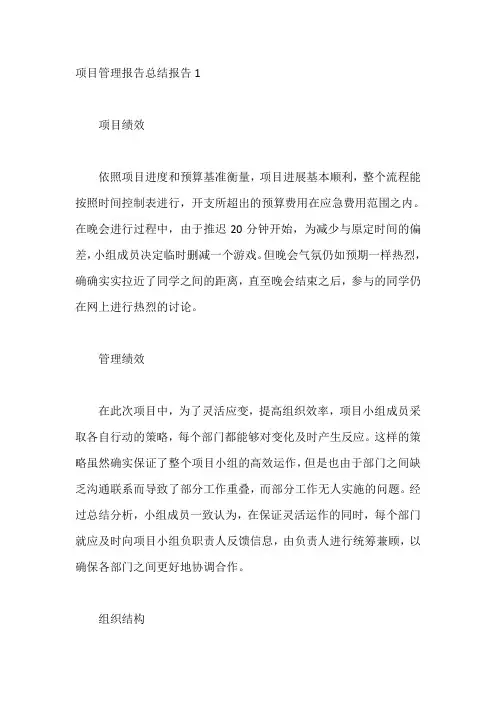 项目管理报告总结报告 1

项目绩效

依照项目进度和预算基准衡量，项目进展基本顺利，整个流程能按照时间控制表进行，开支所超出的预算费用在应急费用范围之内。在晚会进行过程中，由于推迟 20 分钟开始，为减少与原定时间的偏差，小组成员决定临时删减一个游戏。但晚会气氛仍如预期一样热烈，确确实实拉近了同学之间的距离，直至晚会结束之后，参与的同学仍在网上进行热烈的讨论。

管理绩效

在此次项目中，为了灵活应变，提高组织效率，项目小组成员采取各自行动的策略，每个部门都能够对变化及时产生反应。这样的策略虽然确实保证了整个项目小组的高效运作，但是也由于部门之间缺乏沟通联系而导致了部分工作重叠，而部分工作无人实施的问题。经过总结分析，小组成员一致认为，在保证灵活运作的同时，每个部门就应及时向项目小组负职责人反馈信息，由负责人进行统筹兼顾，以确保各部门之间更好地协调合作。

组织结构